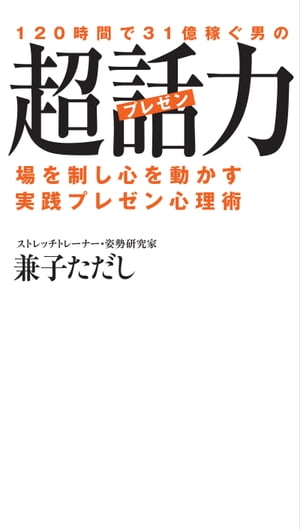 120時間で31億稼ぐ男の

超話力

プレゼン

場を制し心を動かす
実践プレゼン心理術

ストレッチトレーナー・姿勢研究家
兼子ただし